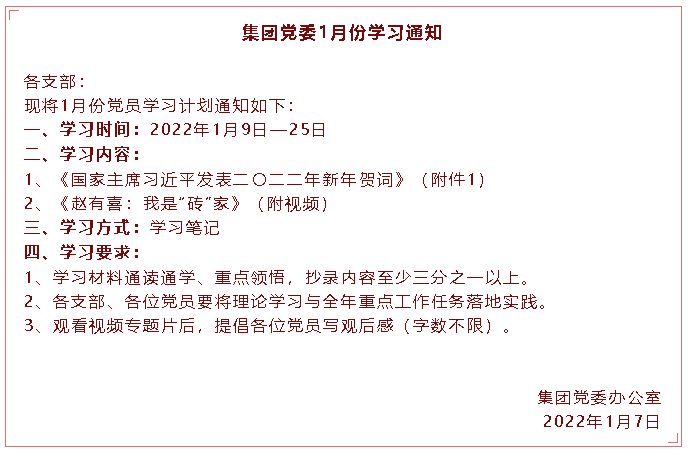 集团党委1月份学习通知

各支部：
现将1月份党员学习计划通知如下：
一、学习时间：2022年1月9日—25日
二、学习内容：
1、《国家主席习近平发表二〇二二年新年贺词》（附件1）
2、《赵有喜：我是"砖"家》（附视频）
三、学习方式：学习笔记
四、学习要求：
1、学习材料通读通学、重点领悟，抄录内容至少三分之一以上。
2、各支部、各位党员要将理论学习与全年重点工作任务落地实践。
3、观看视频专题片后，提倡各位党员写观后感（字数不限）。

集团党委办公室
2022年1月7日